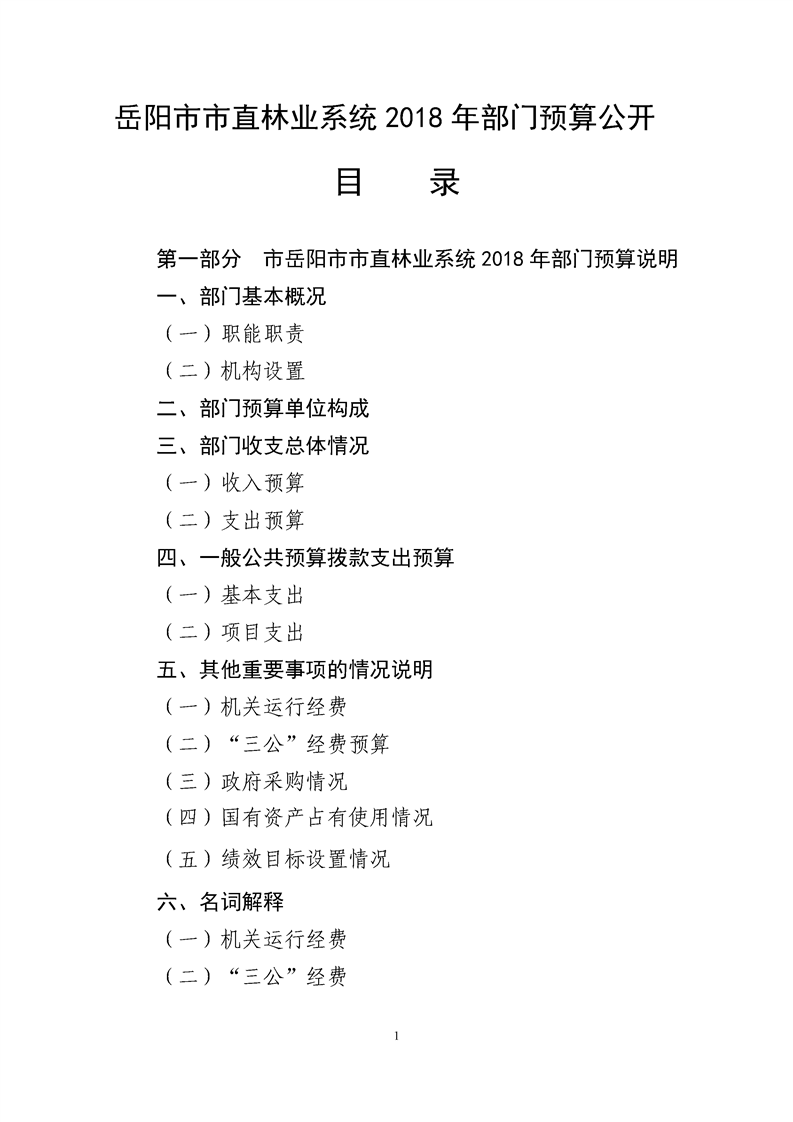 岳阳市市直林业系统 2018 年部门预算公开

目 录

第一部分 市岳阳市市直林业系统 2018 年部门预算说明

一、部门基本概况

（一）职能职责

（二）机构设置

二、部门预算单位构成

三、部门收支总体情况

（一）收入预算

（二）支出预算

四、一般公共预算拨款支出预算

（一）基本支出

（二）项目支出

五、其他重要事项的情况说明

（一）机关运行经费

（二）“三公”经费预算

（三）政府采购情况

（四）国有资产占有使用情况

（五）绩效目标设置情况

六、名词解释

（一）机关运行经费

（二）“三公”经费

1